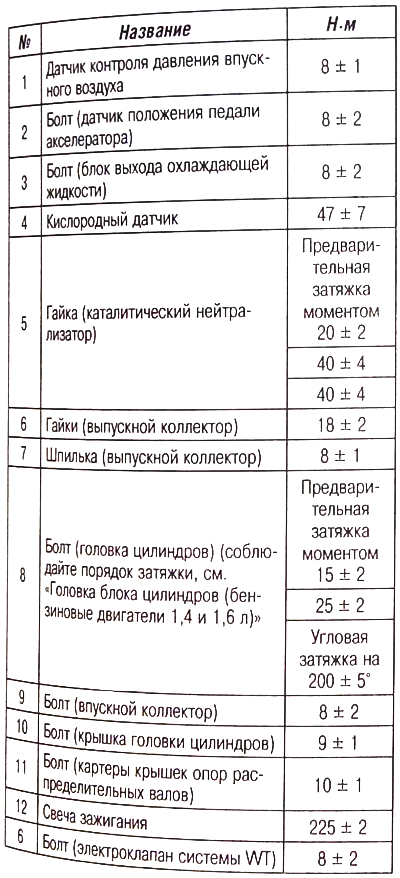 | № | Название | Н·м |
|---|---|---|
| 1 | Датчик контроля давления впускного воздуха | 8 ± 1 |
| 2 | Болт (датчик положения педали акселератора) | 8 ± 2 |
| 3 | Болт (блок выхода охлаждающей жидкости) | 8 ± 2 |
| 4 | Кислородный датчик | 47 ± 7 |
| 5 | Гайка (каталитический нейтрализатор) | Предварительная затяжка моментом 20 ± 2 |
| | | 40 ± 4 |
| | | 40 ± 4 |
| 6 | Гайки (выпускной коллектор) | 18 ± 2 |
| 7 | Шпилька (выпускной коллектор) | 8 ± 1 |
| 8 | Болт (головка цилиндров) (соблюдайте порядок затяжки, см. «Головка блока цилиндров (бензиновые двигатели 1,4 и 1,6 л)» | Предварительная затяжка моментом 15 ± 2 |
| | | 25 ± 2 |
| | | Угловая затяжка на 200 ± 5° |
| 9 | Болт (впускной коллектор) | 8 ± 2 |
| 10 | Болт (крышка головки цилиндров) | 9 ± 1 |
| 11 | Болт (картеры крышек опор распределительных валов) | 10 ± 1 |
| 12 | Свеча зажигания | 225 ± 2 |
| 6 | Болт (электроклапан системы WT) | 8 ± 2 |